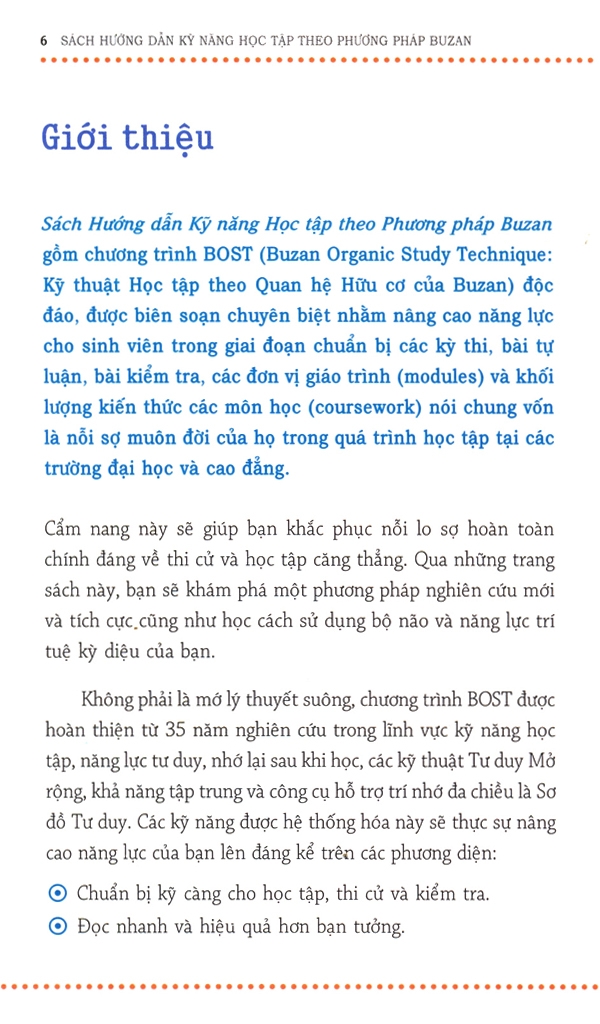 6 SÁCH HƯỚNG DẪN KỸ NĂNG HỌC TẬP THEO PHƯƠNG PHÁP BUZAN

Giới thiệu

Sách Hướng dẫn Kỹ năng Học tập theo Phương pháp Buzan gồm chương trình BOST (Buzan Organic Study Technique: Kỹ thuật Học tập theo Quan hệ Hữu cơ của Buzan) độc đáo, được biên soạn chuyên biệt nhằm nâng cao năng lực cho sinh viên trong giai đoạn chuẩn bị các kỳ thi, bài tự luận, bài kiểm tra, các đơn vị giáo trình (modules) và khối lượng kiến thức các môn học (coursework) nói chung vốn là nỗi sợ muôn đời của họ trong quá trình học tập tại các trường đại học và cao đẳng.

Cẩm nang này sẽ giúp bạn khắc phục nỗi lo sợ hoàn toàn chính đáng về thi cử và học tập căng thẳng. Qua những trang sách này, bạn sẽ khám phá một phương pháp nghiên cứu mới và tích cực cũng như học cách sử dụng bộ não và năng lực trí tuệ kỳ diệu của bạn.

Không phải là mớ lý thuyết suông, chương trình BOST được hoàn thiện từ 35 năm nghiên cứu trong lĩnh vực kỹ năng học tập, năng lực tư duy, nhớ lại sau khi học, các kỹ thuật Tư duy Mở rộng, khả năng tập trung và công cụ hỗ trợ trí nhớ đa chiều là Sơ đồ Tư duy. Các kỹ năng được hệ thống hóa này sẽ thực sự nâng cao năng lực của bạn lên đáng kể trên các phương diện:

Chuẩn bị kỹ càng cho học tập, thi cử và kiểm tra.
Đọc nhanh và hiệu quả hơn bạn tưởng.